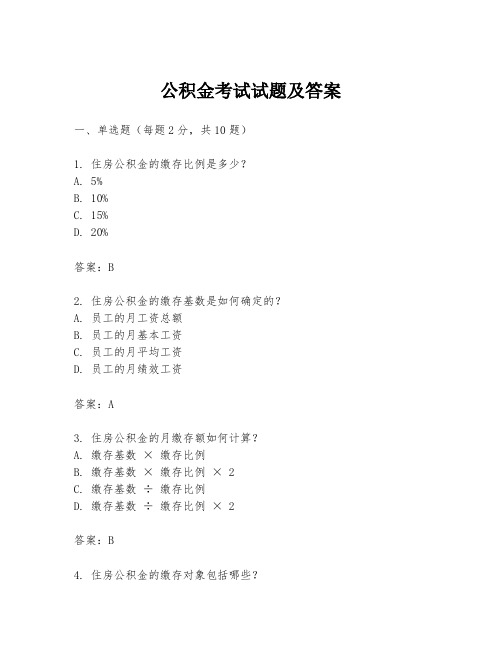 公积金考试试题及答案

一、单选题（每题 2 分，共 10 题）

1. 住房公积金的缴存比例是多少？
A. 5%
B. 10%
C. 15%
D. 20%

答案：B

2. 住房公积金的缴存基数是如何确定的？
A. 员工的月工资总额
B. 员工的月基本工资
C. 员工的月平均工资
D. 员工的月绩效工资

答案：A

3. 住房公积金的月缴存额如何计算？
A. 缴存基数 × 缴存比例
B. 缴存基数 × 缴存比例 × 2
C. 缴存基数 ÷ 缴存比例
D. 缴存基数 ÷ 缴存比例 × 2

答案：B

4. 住房公积金的缴存对象包括哪些？